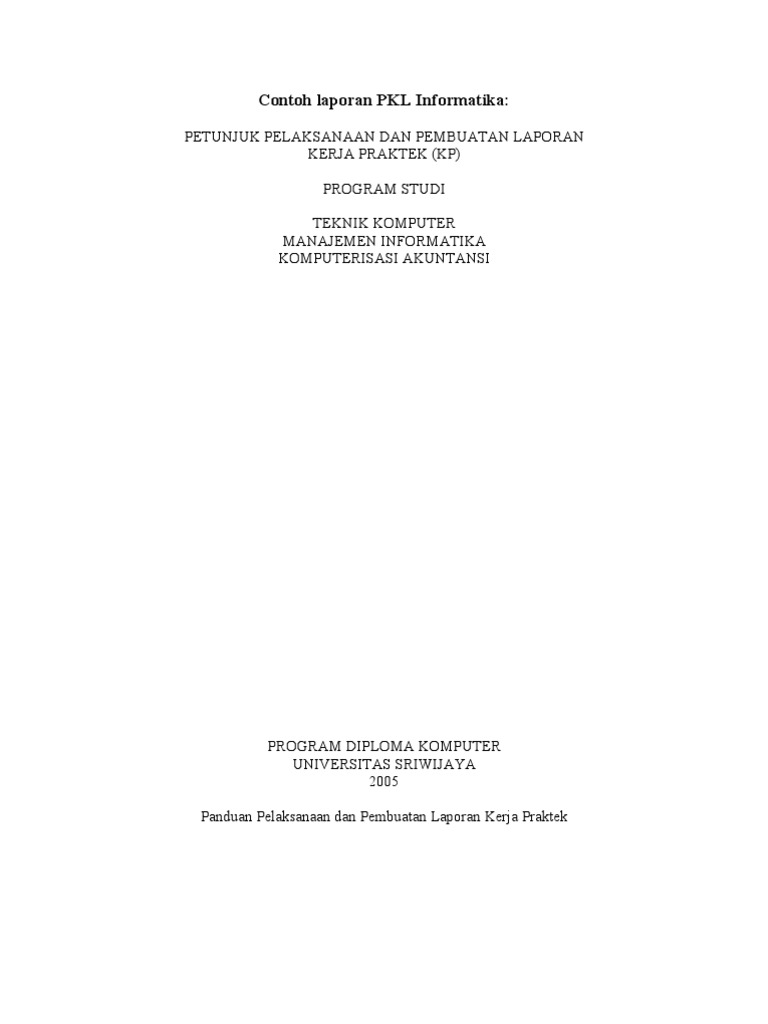 Contoh laporan PKL Informatika:

PETUNJUK PELAKSANAAN DAN PEMBUATAN LAPORAN KERJA PRAKTEK (KP)

PROGRAM STUDI

TEKNIK KOMPUTER
MANAJEMEN INFORMATIKA
KOMPUTERISASI AKUNTANSI

PROGRAM DIPLOMA KOMPUTER
UNIVERSITAS SRIWIJAYA
2005

Panduan Pelaksanaan dan Pembuatan Laporan Kerja Praktek